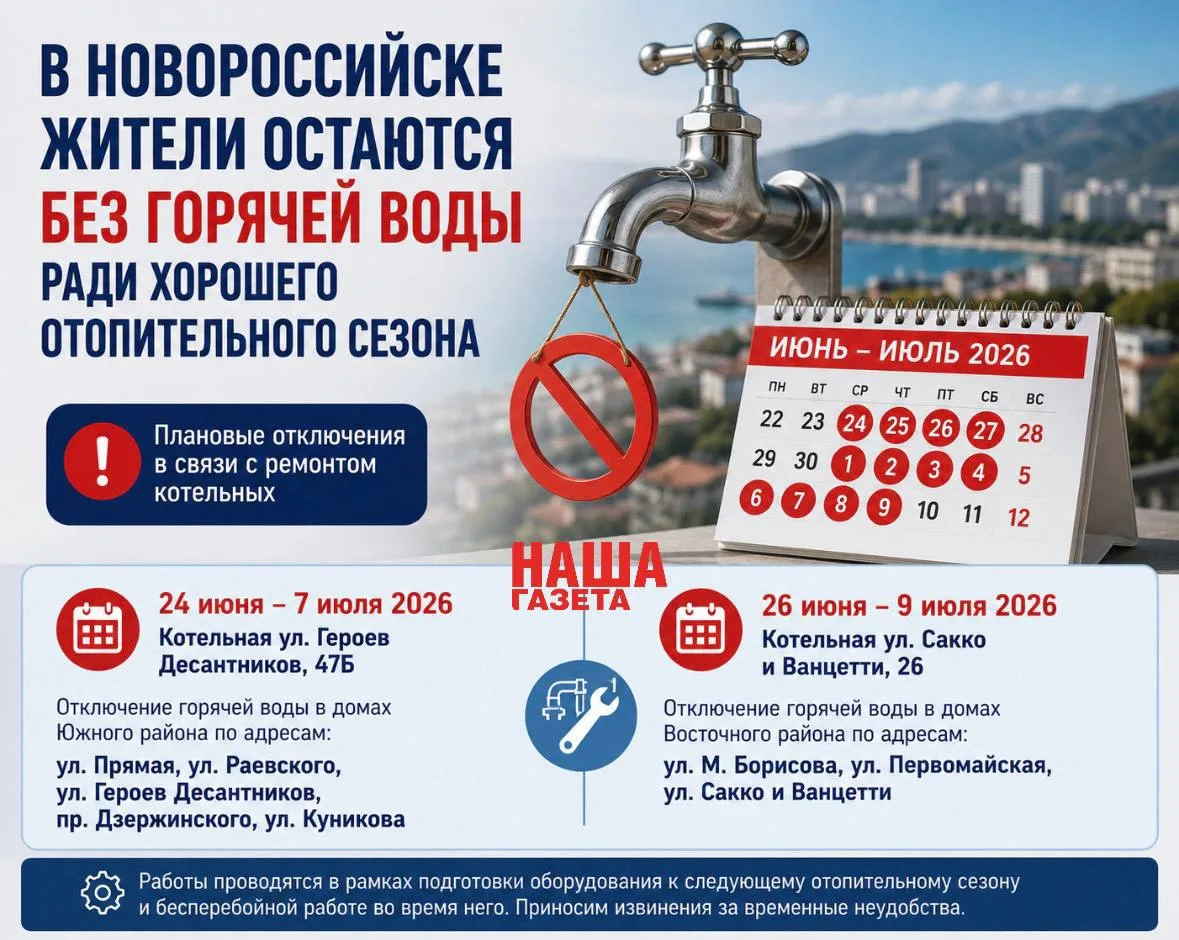 В НОВОРОССИЙСКЕ ЖИТЕЛИ ОСТАЮТСЯ БЕЗ ГОРЯЧЕЙ ВОДЫ РАДИ ХОРОШЕГО ОТОПИТЕЛЬНОГО СЕЗОНА

!

Плановые отключения в связи с ремонтом котельных

ИЮНЬ – ИЮЛЬ 2026

| ПН | ВТ | СР | ЧТ | ПТ | СБ | ВС |
|---|---|---|---|---|---|---|
| 22 | 23 | 24 | 25 | 26 | 27 | 28 |
| 29 | 30 | 1 | 2 | 3 | 4 | 5 |
| 6 | 7 | 8 | 9 | 10 | 11 | 12 |

НАША ГАЗЕТА

24 июня – 7 июля 2026

Котельная ул. Героев Десантников, 47Б

Отключение горячей воды в домах Южного района по адресам:

ул. Прямая, ул. Раевского, ул. Героев Десантников, пр. Дзержинского, ул. Куникова

26 июня – 9 июля 2026

Котельная ул. Сакко и Ванцетти, 26

Отключение горячей воды в домах Восточного района по адресам:

ул. М. Борисова, ул. Первомайская, ул. Сакко и Ванцетти

Работы проводятся в рамках подготовки оборудования к следующему отопительному сезону и бесперебойной работе во время него. Приносим извинения за временные неудобства.